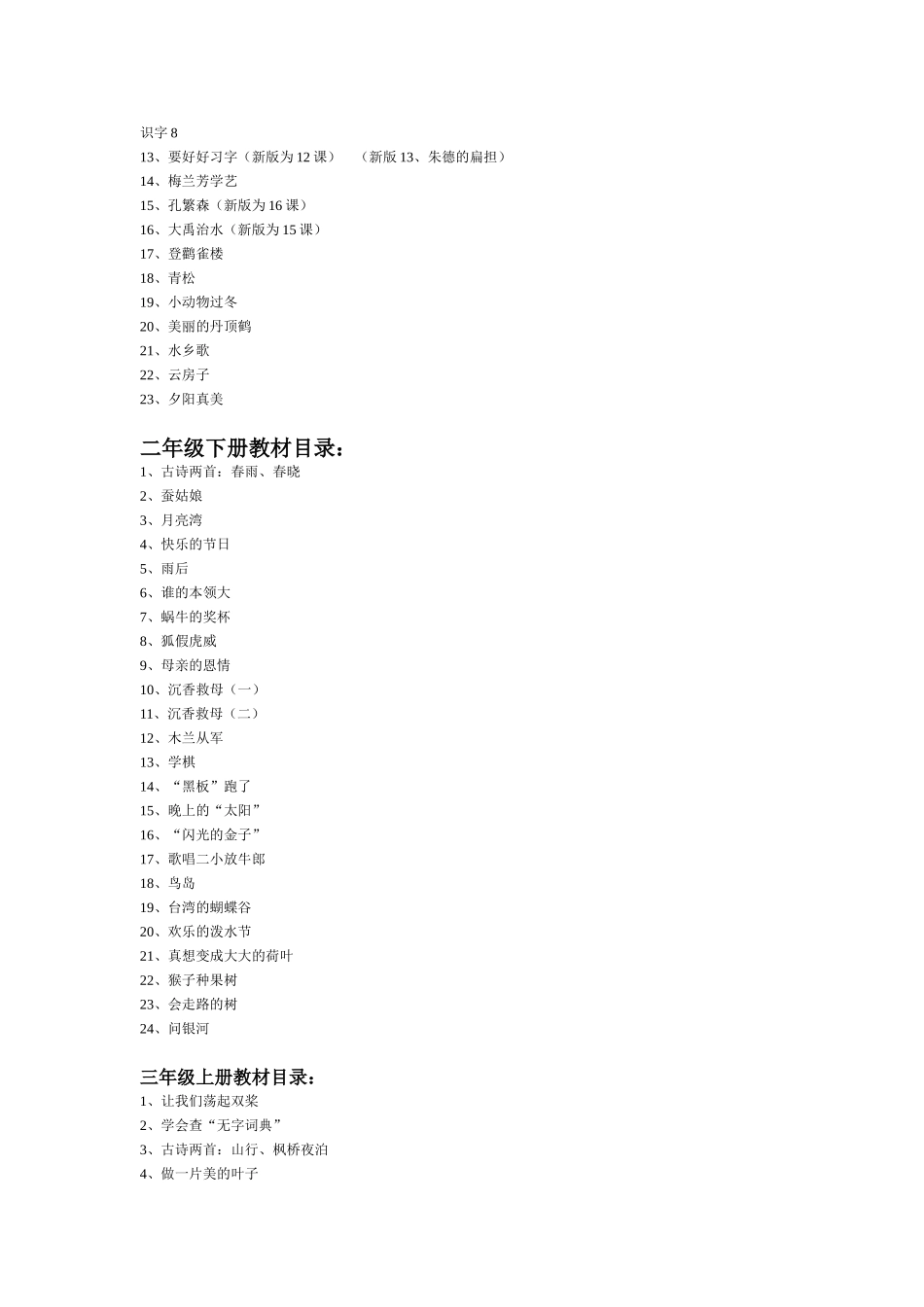 识字 8
13、要好好习字（新版为 12 课）　（新版 13、朱德的扁担）
14、梅兰芳学艺
15、孔繁森（新版为 16 课）
16、大禹治水（新版为 15 课）
17、登鹳雀楼
18、青松
19、小动物过冬
20、美丽的丹顶鹤
21、水乡歌
22、云房子
23、夕阳真美

二年级下册教材目录：
1、古诗两首：春雨、春晓
2、蚕姑娘
3、月亮湾
4、快乐的节日
5、雨后
6、谁的本领大
7、蜗牛的奖杯
8、狐假虎威
9、母亲的恩情
10、沉香救母（一）
11、沉香救母（二）
12、木兰从军
13、学棋
14、“黑板”跑了
15、晚上的“太阳”
16、“闪光的金子”
17、歌唱二小放牛郎
18、鸟岛
19、台湾的蝴蝶谷
20、欢乐的泼水节
21、真想变成大大的荷叶
22、猴子种果树
23、会走路的树
24、问银河

三年级上册教材目录：
1、让我们荡起双桨
2、学会查“无字词典”
3、古诗两首：山行、枫桥夜泊
4、做一片美的叶子